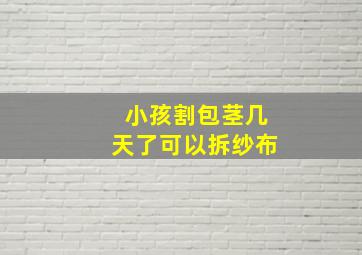 小孩割包茎几天了可以拆纱布